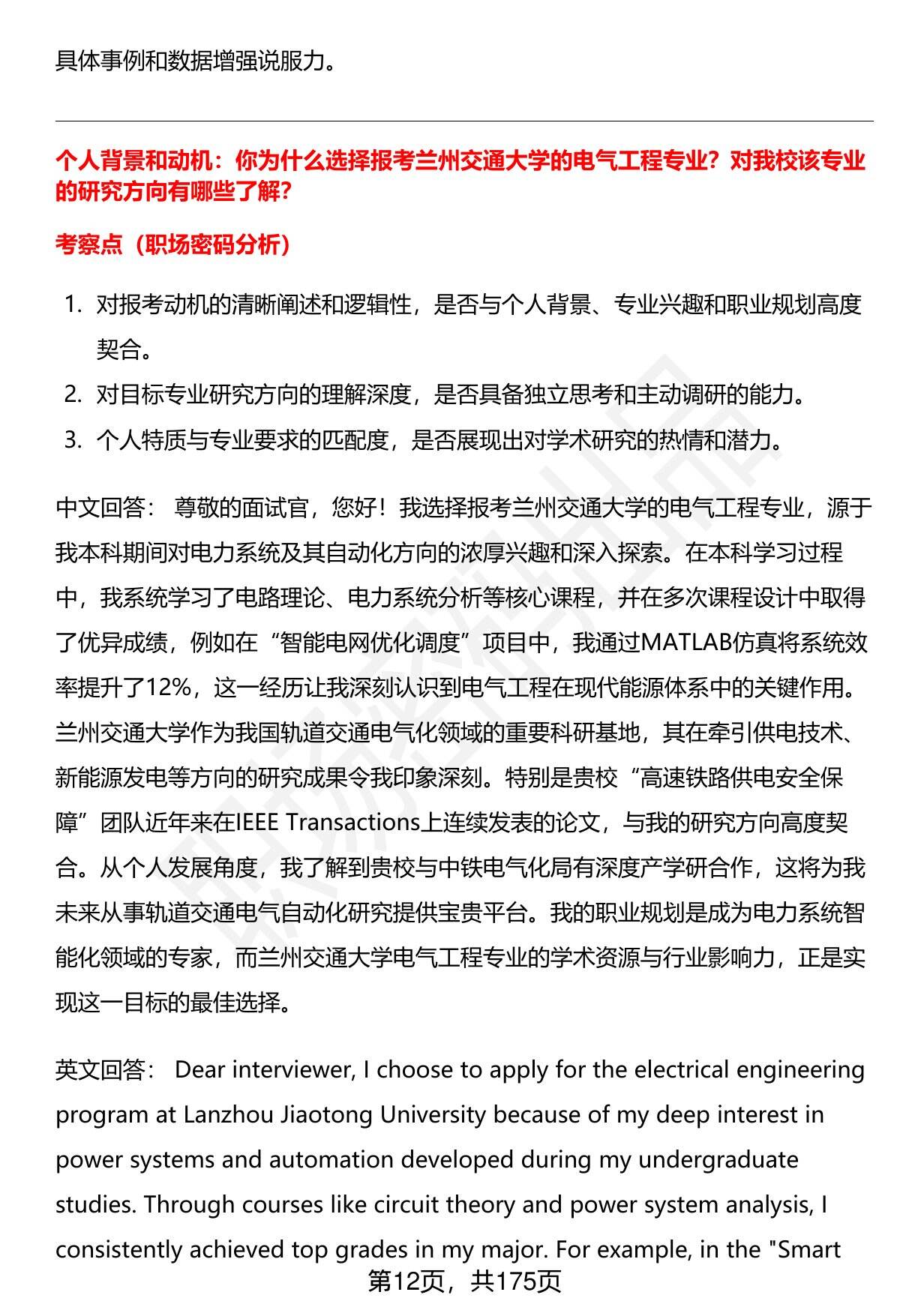 具体事例和数据增强说服力。

个人背景和动机：你为什么选择报考兰州交通大学的电气工程专业？对我校该专业的研究方向有哪些了解？

考察点（职场密码分析）

1. 对报考动机的清晰阐述和逻辑性，是否与个人背景、专业兴趣和职业规划高度契合。
2. 对目标专业研究方向的理解深度，是否具备独立思考和主动调研的能力。
3. 个人特质与专业要求的匹配度，是否展现出对学术研究的热情和潜力。

中文回答： 尊敬的面试官，您好！我选择报考兰州交通大学的电气工程专业，源于我本科期间对电力系统及其自动化方向的浓厚兴趣和深入探索。在本科学习过程中，我系统学习了电路理论、电力系统分析等核心课程，并在多次课程设计中取得了优异成绩，例如在“智能电网优化调度”项目中，我通过MATLAB仿真将系统效率提升了12%，这一经历让我深刻认识到电气工程在现代能源体系中的关键作用。兰州交通大学作为我国轨道交通电气化领域的重要科研基地，其在牵引供电技术、新能源发电等方向的研究成果令我印象深刻。特别是贵校“高速铁路供电安全保障”团队近年来在IEEE Transactions上连续发表的论文，与我的研究方向高度契合。从个人发展角度，我了解到贵校与中铁电气化局有深度产学研合作，这将为我未来从事轨道交通电气自动化研究提供宝贵平台。我的职业规划是成为电力系统智能化领域的专家，而兰州交通大学电气工程专业的学术资源与行业影响力，正是实现这一目标的最佳选择。

英文回答： Dear interviewer, I choose to apply for the electrical engineering program at Lanzhou Jiaotong University because of my deep interest in power systems and automation developed during my undergraduate studies. Through courses like circuit theory and power system analysis, I consistently achieved top grades in my major. For example, in the "Smart

第12页，共175页